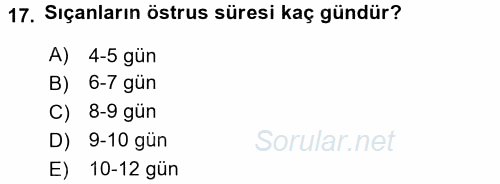 17. Sıçanların östrus süresi kaç gündür?

A) 4-5 gün
B) 6-7 gün
C) 8-9 gün
D) 9-10 gün
E) 10-12 gün

Sorular.net